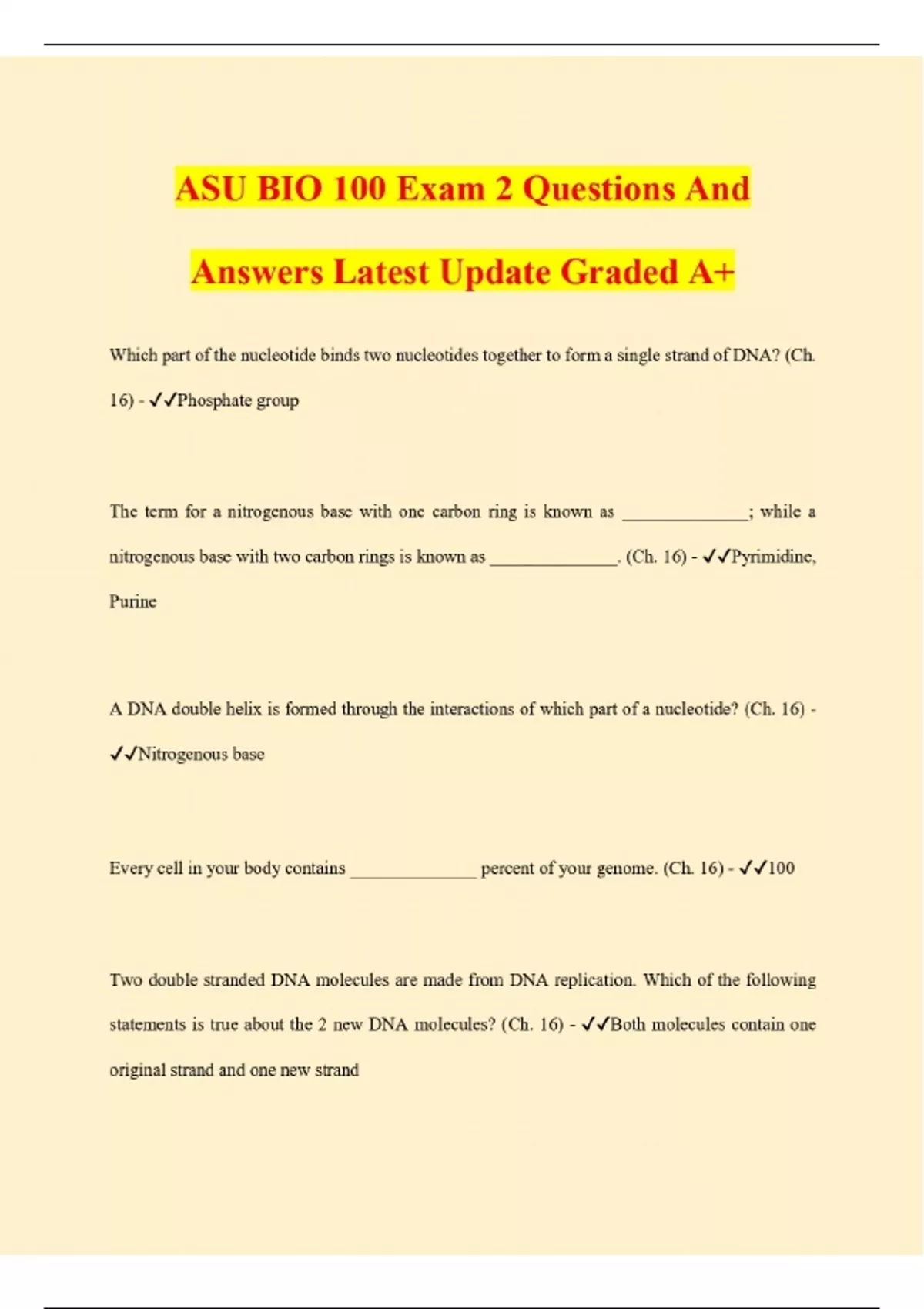 ASU BIO 100 Exam 2 Questions And Answers Latest Update Graded A+

Which part of the nucleotide binds two nucleotides together to form a single strand of DNA? (Ch. 16) - ✓✓Phosphate group

The term for a nitrogenous base with one carbon ring is known as ______________; while a nitrogenous base with two carbon rings is known as ______________. (Ch. 16) - ✓✓Pyrimidine, Purine

A DNA double helix is formed through the interactions of which part of a nucleotide? (Ch. 16) - ✓✓Nitrogenous base

Every cell in your body contains ______________ percent of your genome. (Ch. 16) - ✓✓100

Two double stranded DNA molecules are made from DNA replication. Which of the following statements is true about the 2 new DNA molecules? (Ch. 16) - ✓✓Both molecules contain one original strand and one new strand